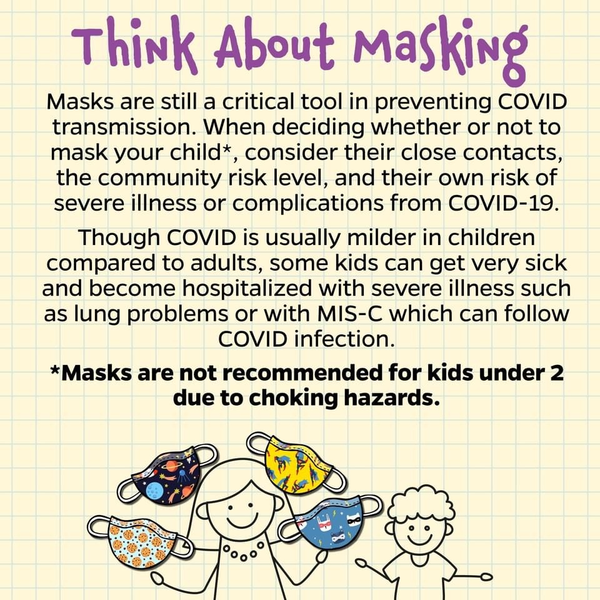 Think About Masking

Masks are still a critical tool in preventing COVID transmission. When deciding whether or not to mask your child*, consider their close contacts, the community risk level, and their own risk of severe illness or complications from COVID-19.

Though COVID is usually milder in children compared to adults, some kids can get very sick and become hospitalized with severe illness such as lung problems or with MIS-C which can follow COVID infection.

*Masks are not recommended for kids under 2 due to choking hazards.